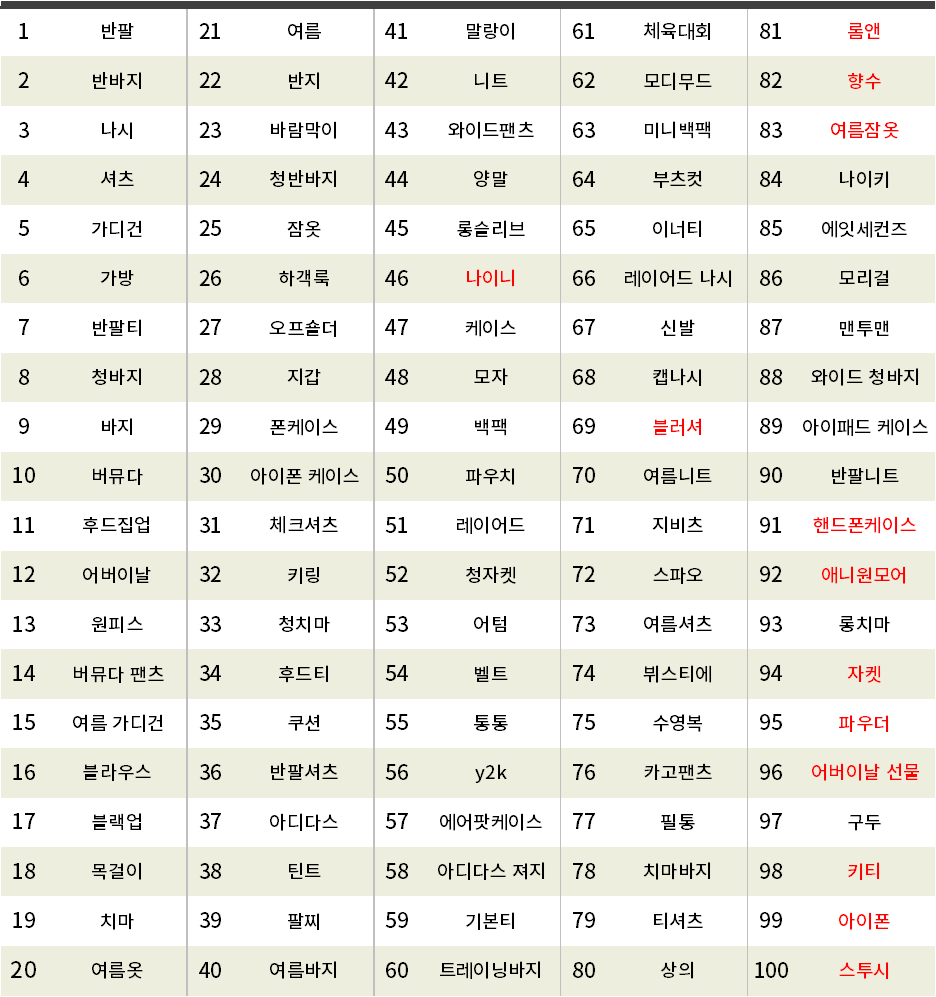 | 1 | 반팔 | 21 | 여름 | 41 | 말랑이 | 61 | 체육대회 | 81 | 롬앤 |
|---|---|---|---|---|---|---|---|---|---|
| 2 | 반바지 | 22 | 반지 | 42 | 니트 | 62 | 모디무드 | 82 | 향수 |
| 3 | 나시 | 23 | 바람막이 | 43 | 와이드팬츠 | 63 | 미니백팩 | 83 | 여름잠옷 |
| 4 | 셔츠 | 24 | 청반바지 | 44 | 양말 | 64 | 부츠컷 | 84 | 나이키 |
| 5 | 가디건 | 25 | 잠옷 | 45 | 롱슬리브 | 65 | 이너티 | 85 | 에잇세컨즈 |
| 6 | 가방 | 26 | 하객룩 | 46 | 나이니 | 66 | 레이어드 나시 | 86 | 모리걸 |
| 7 | 반팔티 | 27 | 오프숄더 | 47 | 케이스 | 67 | 신발 | 87 | 맨투맨 |
| 8 | 청바지 | 28 | 지갑 | 48 | 모자 | 68 | 캡나시 | 88 | 와이드 청바지 |
| 9 | 바지 | 29 | 폰케이스 | 49 | 백팩 | 69 | 블러셔 | 89 | 아이패드 케이스 |
| 10 | 버뮤다 | 30 | 아이폰 케이스 | 50 | 파우치 | 70 | 여름니트 | 90 | 반팔니트 |
| 11 | 후드집업 | 31 | 체크셔츠 | 51 | 레이어드 | 71 | 지비츠 | 91 | 핸드폰케이스 |
| 12 | 어버이날 | 32 | 키링 | 52 | 청자켓 | 72 | 스파오 | 92 | 애니원모어 |
| 13 | 원피스 | 33 | 청치마 | 53 | 어텀 | 73 | 여름셔츠 | 93 | 롱치마 |
| 14 | 버뮤다 팬츠 | 34 | 후드티 | 54 | 벨트 | 74 | 뷔스티에 | 94 | 자켓 |
| 15 | 여름 가디건 | 35 | 쿠션 | 55 | 통통 | 75 | 수영복 | 95 | 파우더 |
| 16 | 블라우스 | 36 | 반팔셔츠 | 56 | y2k | 76 | 카고팬츠 | 96 | 어버이날 선물 |
| 17 | 블랙업 | 37 | 아디다스 | 57 | 에어팟케이스 | 77 | 필통 | 97 | 구두 |
| 18 | 목걸이 | 38 | 틴트 | 58 | 아디다스 져지 | 78 | 치마바지 | 98 | 키티 |
| 19 | 치마 | 39 | 팔찌 | 59 | 기본티 | 79 | 티셔츠 | 99 | 아이폰 |
| 20 | 여름옷 | 40 | 여름바지 | 60 | 트레이닝바지 | 80 | 상의 | 100 | 스투시 |